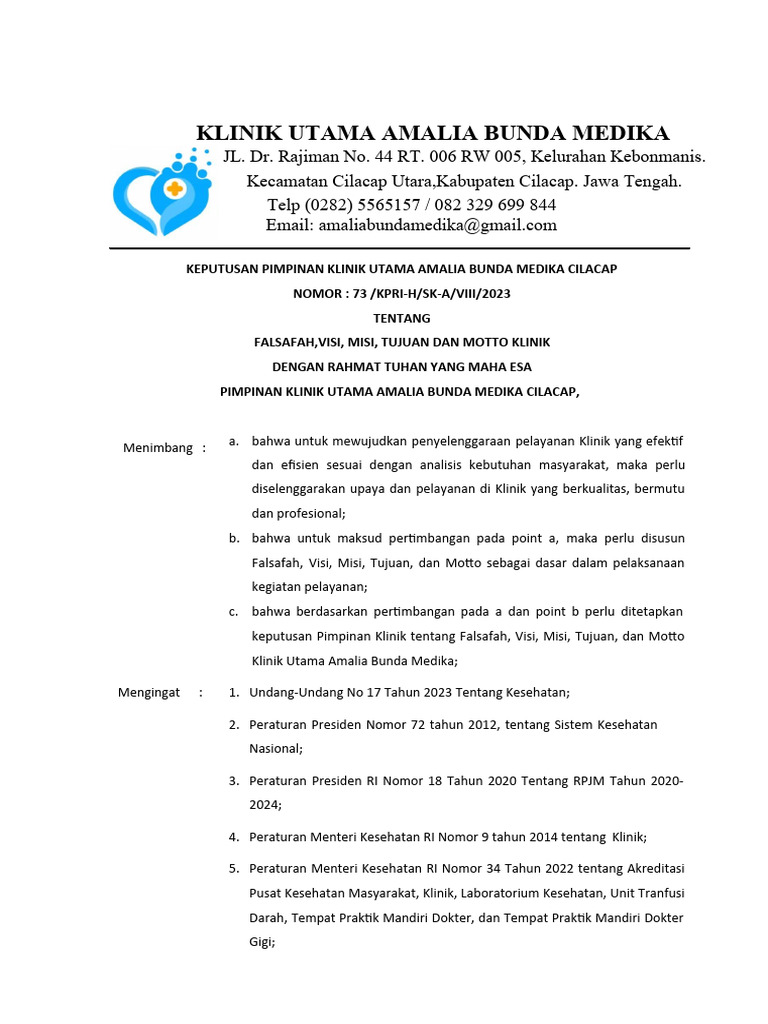 KLINIK UTAMA AMALIA BUNDA MEDIKA
JL. Dr. Rajiman No. 44 RT. 006 RW 005, Kelurahan Kebonmanis.
Kecamatan Cilacap Utara,Kabupaten Cilacap. Jawa Tengah.
Telp (0282) 5565157 / 082 329 699 844
Email: amaliabundamedika@gmail.com

KEPUTUSAN PIMPINAN KLINIK UTAMA AMALIA BUNDA MEDIKA CILACAP
NOMOR : 73 /KPRI-H/SK-A/VIII/2023
TENTANG
FALSAFAH,VISI, MISI, TUJUAN DAN MOTTO KLINIK
DENGAN RAHMAT TUHAN YANG MAHA ESA
PIMPINAN KLINIK UTAMA AMALIA BUNDA MEDIKA CILACAP,

Menimbang :
a. bahwa untuk mewujudkan penyelenggaraan pelayanan Klinik yang efektif dan efisien sesuai dengan analisis kebutuhan masyarakat, maka perlu diselenggarakan upaya dan pelayanan di Klinik yang berkualitas, bermutu dan profesional;
b. bahwa untuk maksud pertimbangan pada point a, maka perlu disusun Falsafah, Visi, Misi, Tujuan, dan Motto sebagai dasar dalam pelaksanaan kegiatan pelayanan;
c. bahwa berdasarkan pertimbangan pada a dan point b perlu ditetapkan keputusan Pimpinan Klinik tentang Falsafah, Visi, Misi, Tujuan, dan Motto Klinik Utama Amalia Bunda Medika;

Mengingat :
1. Undang-Undang No 17 Tahun 2023 Tentang Kesehatan;
2. Peraturan Presiden Nomor 72 tahun 2012, tentang Sistem Kesehatan Nasional;
3. Peraturan Presiden RI Nomor 18 Tahun 2020 Tentang RPJM Tahun 2020-2024;
4. Peraturan Menteri Kesehatan RI Nomor 9 tahun 2014 tentang Klinik;
5. Peraturan Menteri Kesehatan RI Nomor 34 Tahun 2022 tentang Akreditasi Pusat Kesehatan Masyarakat, Klinik, Laboratorium Kesehatan, Unit Tranfusi Darah, Tempat Praktik Mandiri Dokter, dan Tempat Praktik Mandiri Dokter Gigi;